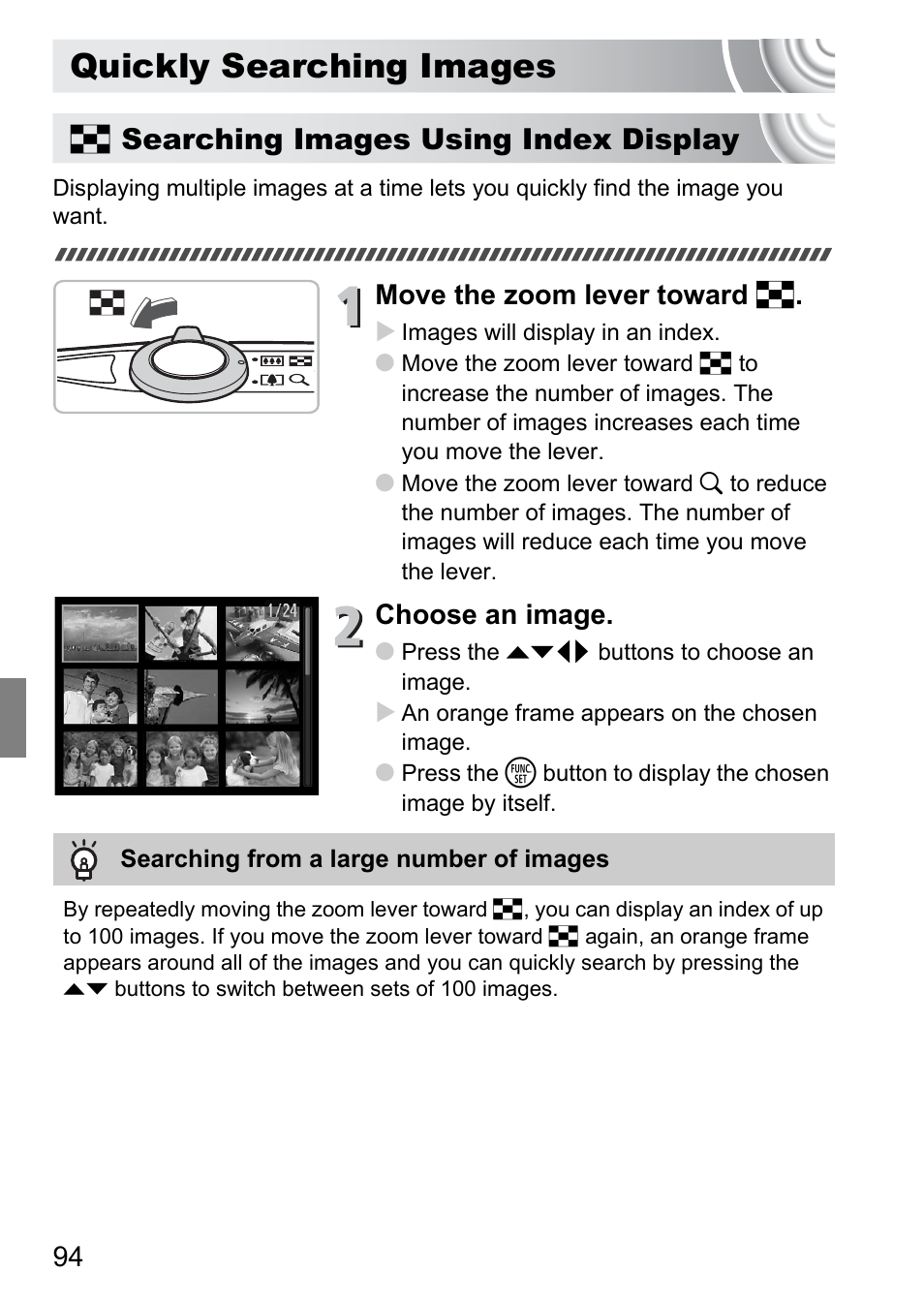 Quickly Searching Images

Searching Images Using Index Display

Displaying multiple images at a time lets you quickly find the image you want.

1 Move the zoom lever toward .

Images will display in an index.

Move the zoom lever toward  to increase the number of images. The number of images increases each time you move the lever.

Move the zoom lever toward  to reduce the number of images. The number of images will reduce each time you move the lever.

1/24

2 Choose an image.

Press the ▲▼◀▶ buttons to choose an image.

An orange frame appears on the chosen image.

Press the FUNC SET button to display the chosen image by itself.

Searching from a large number of images

By repeatedly moving the zoom lever toward , you can display an index of up to 100 images. If you move the zoom lever toward  again, an orange frame appears around all of the images and you can quickly search by pressing the ▲▼ buttons to switch between sets of 100 images.

94